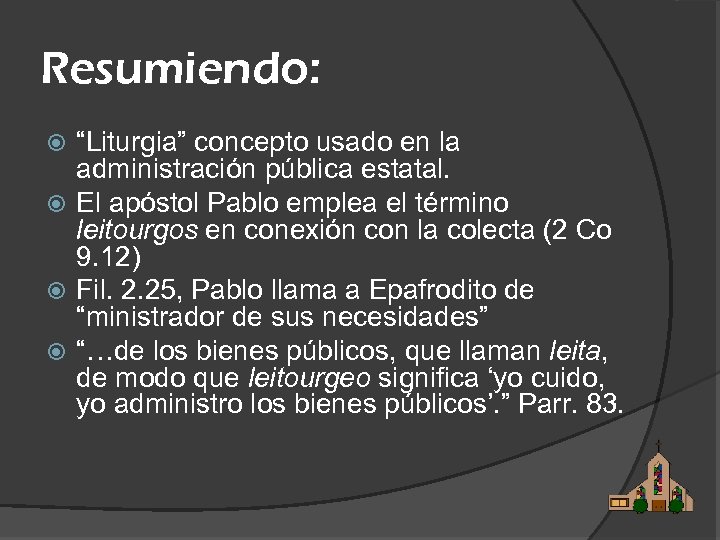 Resumiendo:

• "Liturgia" concepto usado en la administración pública estatal.
• El apóstol Pablo emplea el término leitourgos en conexión con la colecta (2 Co 9.12)
• Fil. 2.25, Pablo llama a Epafrodito de "ministrador de sus necesidades"
• "…de los bienes públicos, que llaman leita, de modo que leitourgeo significa 'yo cuido, yo administro los bienes públicos'." Parr. 83.